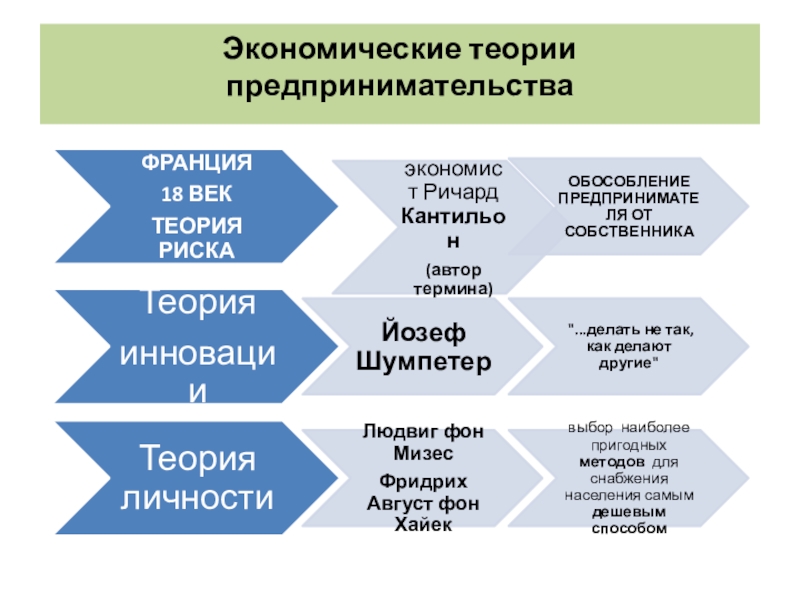 Экономические теории предпринимательства

ФРАНЦИЯ
18 ВЕК
ТЕОРИЯ РИСКА

экономист Ричард Кантильон
(автор термина)

ОБОСОБЛЕНИЕ ПРЕДПРИНИМАТЕЛЯ ОТ СОБСТВЕННИКА

Теория инновации

Йозеф Шумпетер

"...делать не так, как делают другие"

Теория личности

Людвиг фон Мизес
Фридрих Август фон Хайек

выбор наиболее пригодных методов для снабжения населения самым дешевым способом